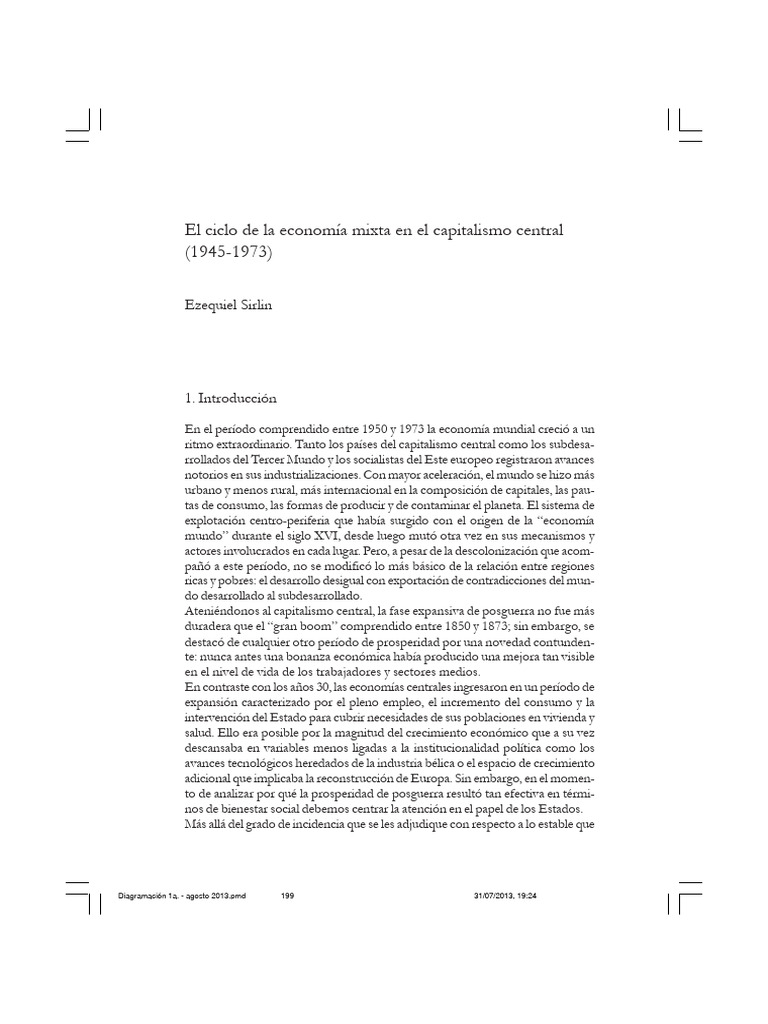 El ciclo de la economía mixta en el capitalismo central (1945-1973)

Ezequiel Sirlin

1. Introducción

En el período comprendido entre 1950 y 1973 la economía mundial creció a un ritmo extraordinario. Tanto los países del capitalismo central como los subdesarrollados del Tercer Mundo y los socialistas del Este europeo registraron avances notorios en sus industrializaciones. Con mayor aceleración, el mundo se hizo más urbano y menos rural, más internacional en la composición de capitales, las pautas de consumo, las formas de producir y de contaminar el planeta. El sistema de explotación centro-periferia que había surgido con el origen de la "economía mundo" durante el siglo XVI, desde luego mutó otra vez en sus mecanismos y actores involucrados en cada lugar. Pero, a pesar de la descolonización que acompañó a este período, no se modificó lo más básico de la relación entre regiones ricas y pobres: el desarrollo desigual con exportación de contradicciones del mundo desarrollado al subdesarrollado.
Ateniéndonos al capitalismo central, la fase expansiva de posguerra no fue más duradera que el "gran boom" comprendido entre 1850 y 1873; sin embargo, se destacó de cualquier otro período de prosperidad por una novedad contundente: nunca antes una bonanza económica había producido una mejora tan visible en el nivel de vida de los trabajadores y sectores medios.
En contraste con los años 30, las economías centrales ingresaron en un período de expansión caracterizado por el pleno empleo, el incremento del consumo y la intervención del Estado para cubrir necesidades de sus poblaciones en vivienda y salud. Ello era posible por la magnitud del crecimiento económico que a su vez descansaba en variables menos ligadas a la institucionalidad política como los avances tecnológicos heredados de la industria bélica o el espacio de crecimiento adicional que implicaba la reconstrucción de Europa. Sin embargo, en el momento de analizar por qué la prosperidad de posguerra resultó tan efectiva en términos de bienestar social debemos centrar la atención en el papel de los Estados.
Más allá del grado de incidencia que se les adjudique con respecto a lo estable que

Diagramación 1a. - agosto 2013.pmd 199 31/07/2013, 19:24